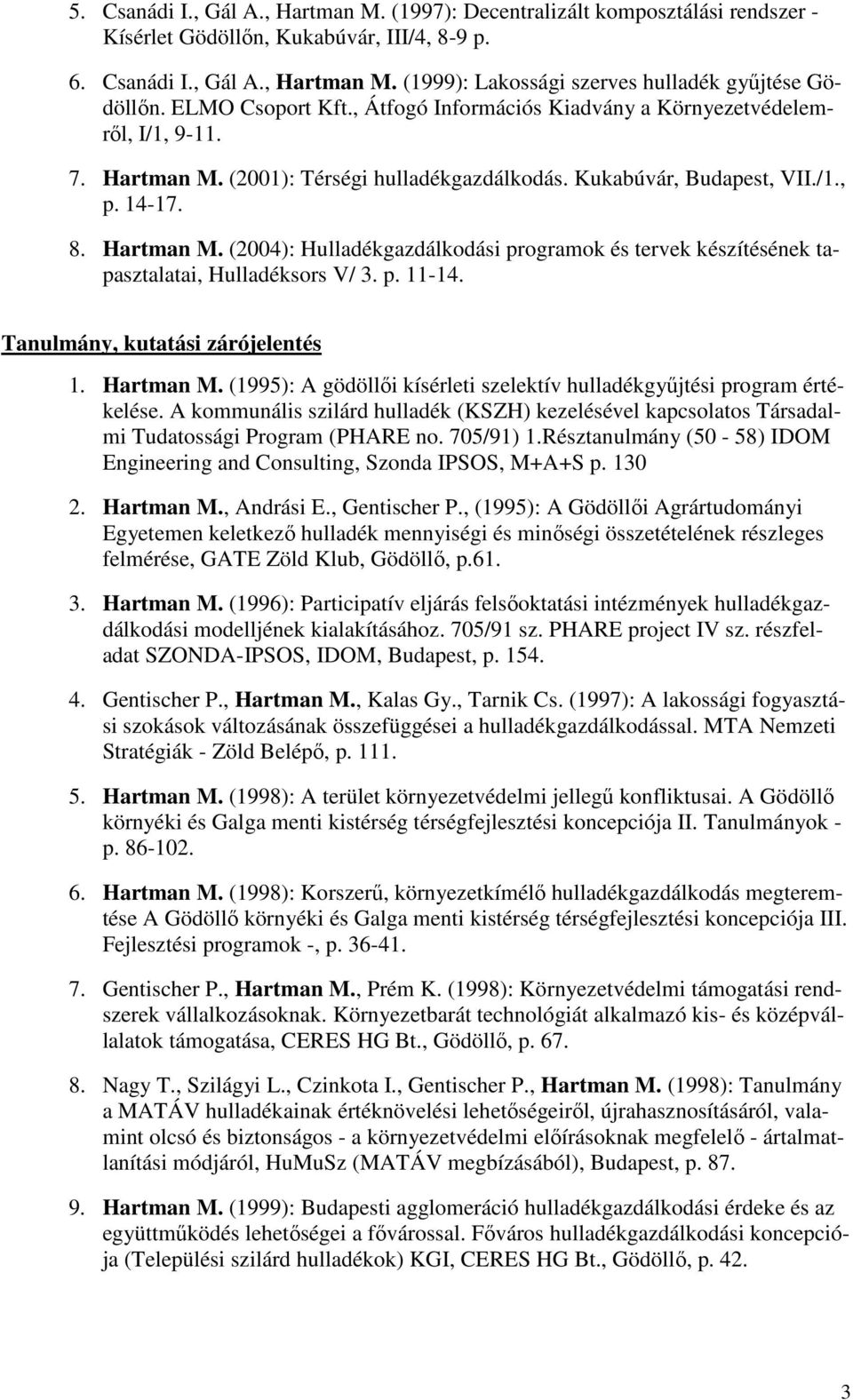 5. Csanádi I., Gál A., Hartman M. (1997): Decentralizált komposztálási rendszer - Kísérlet Gödöllőn, Kukabúvár, III/4, 8-9 p.

6. Csanádi I., Gál A., Hartman M. (1999): Lakossági szerves hulladék gyűjtése Gödöllőn. ELMO Csoport Kft., Átfogó Információs Kiadvány a Környezetvédelemről, I/1, 9-11.

7. Hartman M. (2001): Térségi hulladékgazdálkodás. Kukabúvár, Budapest, VII./1., p. 14-17.

8. Hartman M. (2004): Hulladékgazdálkodási programok és tervek készítésének tapasztalatai, Hulladéksors V/ 3. p. 11-14.

Tanulmány, kutatási zárójelentés

1. Hartman M. (1995): A gödöllői kísérleti szelektív hulladékgyűjtési program értékelése. A kommunális szilárd hulladék (KSZH) kezelésével kapcsolatos Társadalmi Tudatossági Program (PHARE no. 705/91) 1.Résztanulmány (50 - 58) IDOM Engineering and Consulting, Szonda IPSOS, M+A+S p. 130

2. Hartman M., Andrási E., Gentischer P., (1995): A Gödöllői Agrártudományi Egyetemen keletkező hulladék mennyiségi és minőségi összetételének részleges felmérése, GATE Zöld Klub, Gödöllő, p.61.

3. Hartman M. (1996): Participatív eljárás felsőoktatási intézmények hulladékgazdálkodási modelljének kialakításához. 705/91 sz. PHARE project IV sz. részfeladat SZONDA-IPSOS, IDOM, Budapest, p. 154.

4. Gentischer P., Hartman M., Kalas Gy., Tarnik Cs. (1997): A lakossági fogyasztási szokások változásának összefüggései a hulladékgazdálkodással. MTA Nemzeti Stratégiák - Zöld Belépő, p. 111.

5. Hartman M. (1998): A terület környezetvédelmi jellegű konfliktusai. A Gödöllő környéki és Galga menti kistérség térségfejlesztési koncepciója II. Tanulmányok - p. 86-102.

6. Hartman M. (1998): Korszerű, környezetkímélő hulladékgazdálkodás megteremtése A Gödöllő környéki és Galga menti kistérség térségfejlesztési koncepciója III. Fejlesztési programok -, p. 36-41.

7. Gentischer P., Hartman M., Prém K. (1998): Környezetvédelmi támogatási rendszerek vállalkozásoknak. Környezetbarát technológiát alkalmazó kis- és középvállalatok támogatása, CERES HG Bt., Gödöllő, p. 67.

8. Nagy T., Szilágyi L., Czinkota I., Gentischer P., Hartman M. (1998): Tanulmány a MATÁV hulladékainak értéknövelési lehetőségeiről, újrahasznosításáról, valamint olcsó és biztonságos - a környezetvédelmi előírásoknak megfelelő - ártalmatlanítási módjáról, HuMuSz (MATÁV megbízásából), Budapest, p. 87.

9. Hartman M. (1999): Budapesti agglomeráció hulladékgazdálkodási érdeke és az együttműködés lehetőségei a fővárossal. Főváros hulladékgazdálkodási koncepciója (Települési szilárd hulladékok) KGI, CERES HG Bt., Gödöllő, p. 42.

3